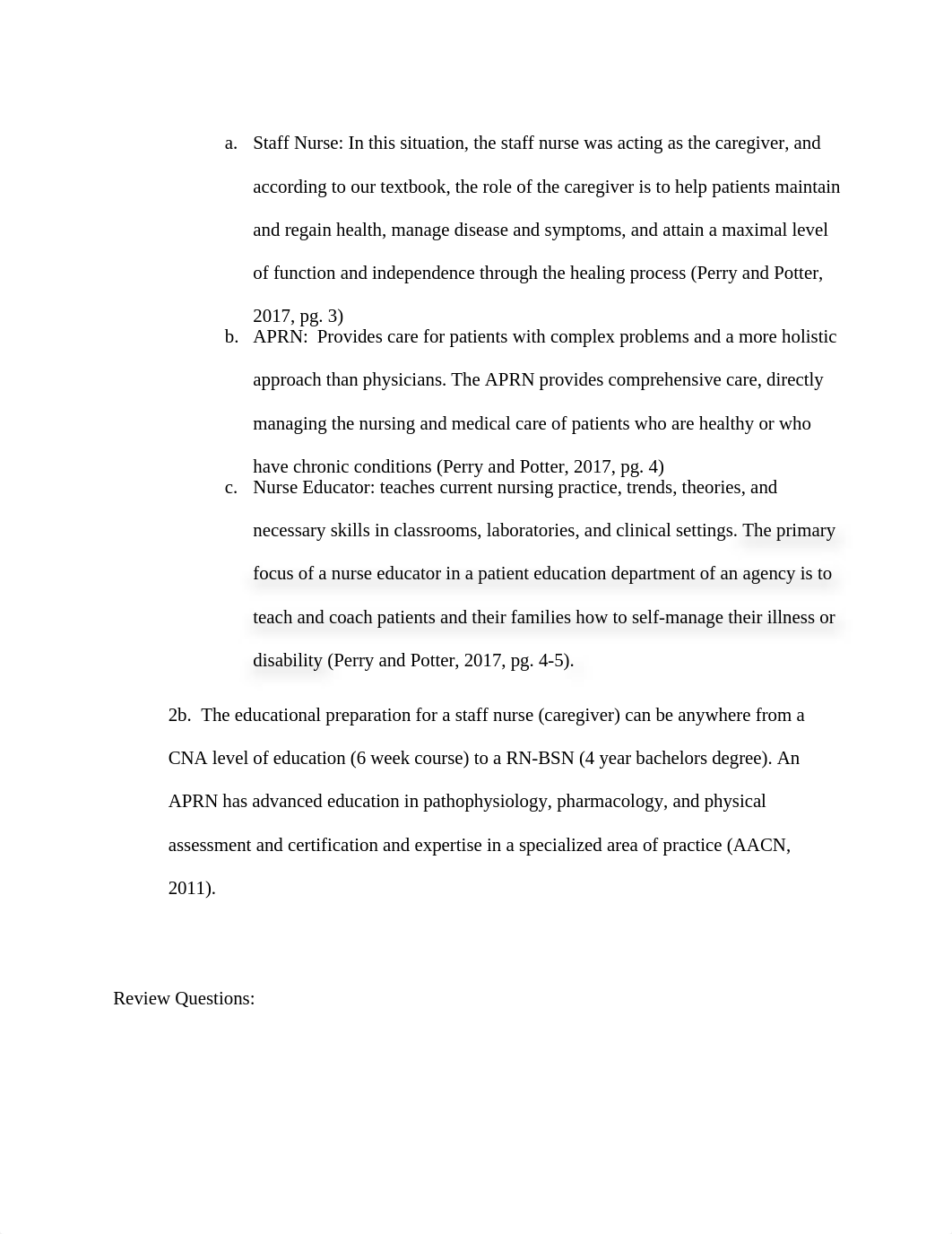 a. Staff Nurse: In this situation, the staff nurse was acting as the caregiver, and according to our textbook, the role of the caregiver is to help patients maintain and regain health, manage disease and symptoms, and attain a maximal level of function and independence through the healing process (Perry and Potter, 2017, pg. 3)

b. APRN: Provides care for patients with complex problems and a more holistic approach than physicians. The APRN provides comprehensive care, directly managing the nursing and medical care of patients who are healthy or who have chronic conditions (Perry and Potter, 2017, pg. 4)

c. Nurse Educator: teaches current nursing practice, trends, theories, and necessary skills in classrooms, laboratories, and clinical settings. The primary focus of a nurse educator in a patient education department of an agency is to teach and coach patients and their families how to self-manage their illness or disability (Perry and Potter, 2017, pg. 4-5).

2b. The educational preparation for a staff nurse (caregiver) can be anywhere from a CNA level of education (6 week course) to a RN-BSN (4 year bachelors degree). An APRN has advanced education in pathophysiology, pharmacology, and physical assessment and certification and expertise in a specialized area of practice (AACN, 2011).

Review Questions: